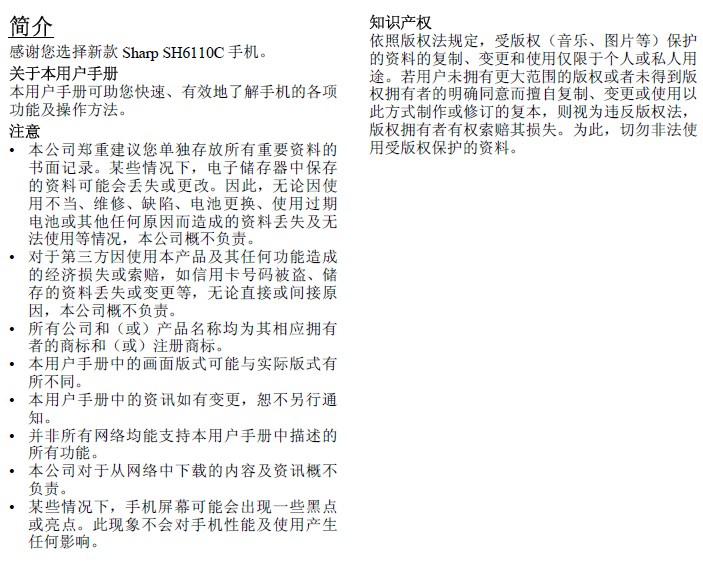 简介
感谢您选择新款 Sharp SH6110C 手机。

关于本用户手册
本用户手册可助您快速、有效地了解手机的各项功能及操作方法。

注意
• 本公司郑重建议您单独存放所有重要资料的书面记录。某些情况下，电子储存器中保存的资料可能会丢失或更改。因此，无论因使用不当、维修、缺陷、电池更换、使用过期电池或其他任何原因而造成的资料丢失及无法使用等情况，本公司概不负责。
• 对于第三方因使用本产品及其任何功能造成的经济损失或索赔，如信用卡号码被盗、储存的资料丢失或变更等，无论直接或间接原因，本公司概不负责。
• 所有公司和（或）产品名称均为其相应拥有者的商标和（或）注册商标。
• 本用户手册中的画面版式可能与实际版式有所不同。
• 本用户手册中的资讯如有变更，恕不另行通知。
• 并非所有网络均能支持本用户手册中描述的所有功能。
• 本公司对于从网络中下载的内容及资讯概不负责。
• 某些情况下，手机屏幕可能会出现一些黑点或亮点。此现象不会对手机性能及使用产生任何影响。

知识产权
依照版权法规定，受版权（音乐、图片等）保护的资料的复制、变更和使用仅限于个人或私人用途。若用户未拥有更大范围的版权或者未得到版权拥有者的明确同意而擅自复制、变更或使用以此方式制作或修订的复本，则视为违反版权法，版权拥有者有权索赔其损失。为此，切勿非法使用受版权保护的资料。